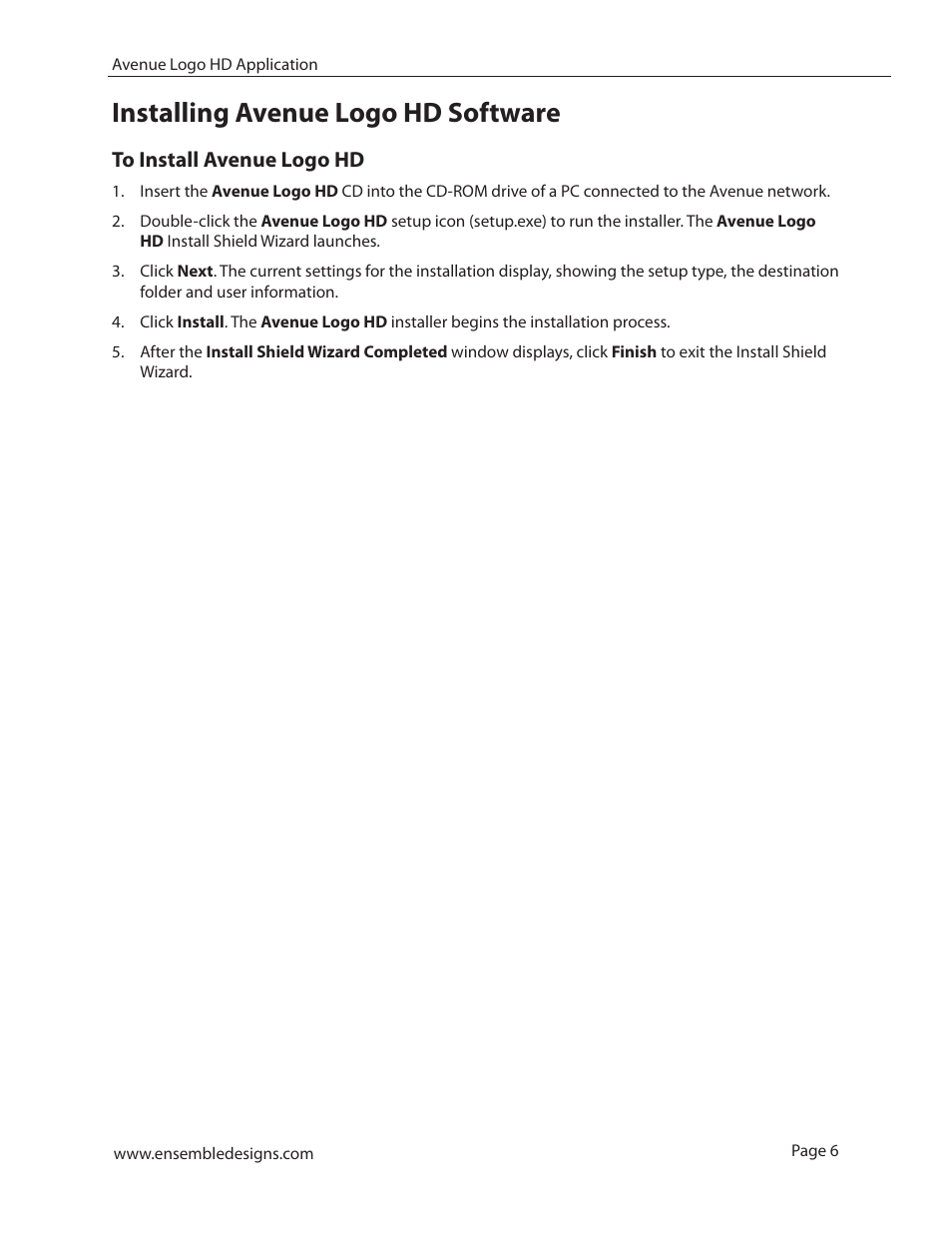 Avenue Logo HD Application

Installing Avenue Logo HD Software

To Install Avenue Logo HD

1. Insert the Avenue Logo HD CD into the CD-ROM drive of a PC connected to the Avenue network.

2. Double-click the Avenue Logo HD setup icon (setup.exe) to run the installer. The Avenue Logo HD Install Shield Wizard launches.

3. Click Next. The current settings for the installation display, showing the setup type, the destination folder and user information.

4. Click Install. The Avenue Logo HD installer begins the installation process.

5. After the Install Shield Wizard Completed window displays, click Finish to exit the Install Shield Wizard.

www.ensembledesigns.com

Page 6